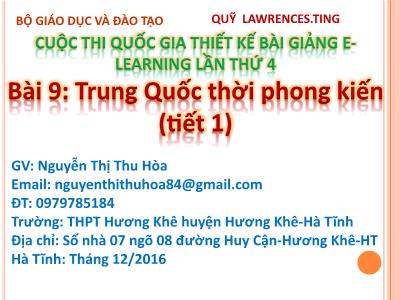 BỘ GIÁO DỤC VÀ ĐÀO TẠO

QUỸ LAWRENCES.TING

CUỘC THI QUỐC GIA THIẾT KẾ BÀI GIẢNG E-LEARNING LẦN THỨ 4

Bài 9: Trung Quốc thời phong kiến (tiết 1)

GV: Nguyễn Thị Thu Hòa
Email: nguyenthithuhoa84@gmail.com
ĐT: 0979785184
Trường: THPT Hương Khê huyện Hương Khê-Hà Tĩnh
Địa chỉ: Số nhà 07 ngõ 08 đường Huy Cận-Hương Khê-HT
Hà Tĩnh: Tháng 12/2016